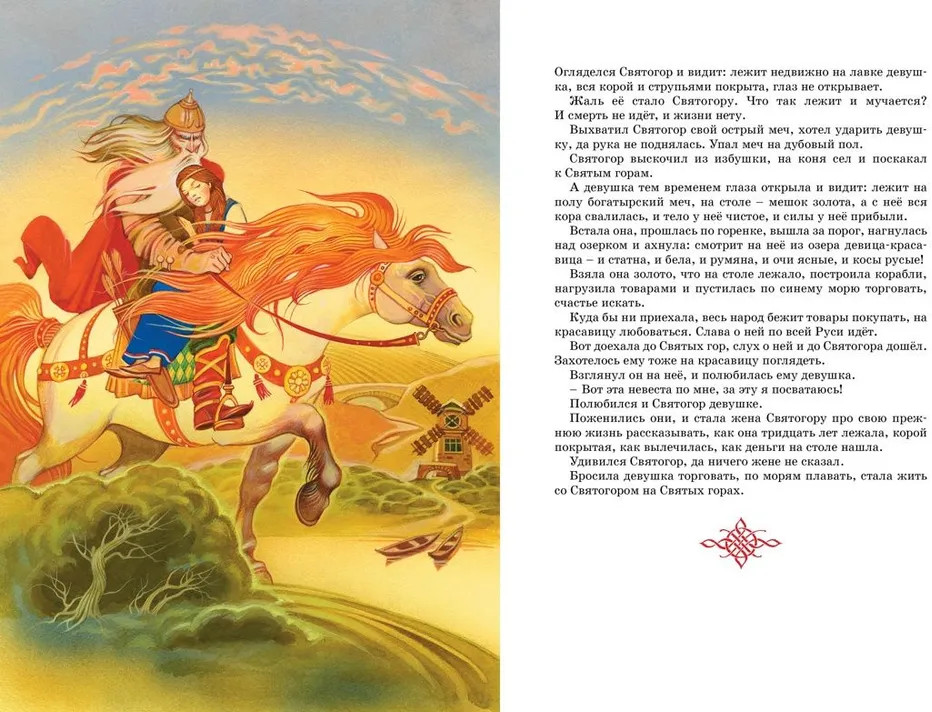 Огляделся Святогор и видит: лежит недвижно на лавке девушка, вся корой и струпьями покрыта, глаз не открывает.

Жаль её стало Святогору. Что так лежит и мучается? И смерть не идёт, и жизни нету.

Выхватил Святогор свой острый меч, хотел ударить девушку, да рука не поднялась. Упал меч на дубовый пол.

Святогор выскочил из избушки, на коня сел и поскакал к Святым горам.

А девушка тем временем глаза открыла и видит: лежит на полу богатырский меч, на столе – мешок золота, а с неё вся кора свалилась, и тело у неё чистое, и силы у неё прибыли.

Встала она, прошлась по горенке, вышла за порог, нагнулась над озерком и ахнула: смотрит на неё из озера девица-красавица – и статна, и бела, и румяна, и очи ясные, и косы русые!

Взяла она золото, что на столе лежало, построила корабли, нагрузила товарами и пустилась по синему морю торговать, счастье искать.

Куда бы ни приехала, весь народ бежит товары покупать, на красавицу любоваться. Слава о ней по всей Руси идёт.

Вот доехала до Святых гор, слух о ней и до Святогора дошёл. Захотелось ему тоже на красавицу поглядеть.

Взглянул он на неё, и полюбилась ему девушка.

– Вот эта невеста по мне, за эту я посватаюсь!

Полюбился и Святогор девушке.

Поженились они, и стала жена Святогору про свою прежнюю жизнь рассказывать, как она тридцать лет лежала, корой покрытая, как вылечилась, как деньги на столе нашла.

Удивился Святогор, да ничего жене не сказал.

Бросила девушка торговать, по морям плавать, стала жить со Святогором на Святых горах.